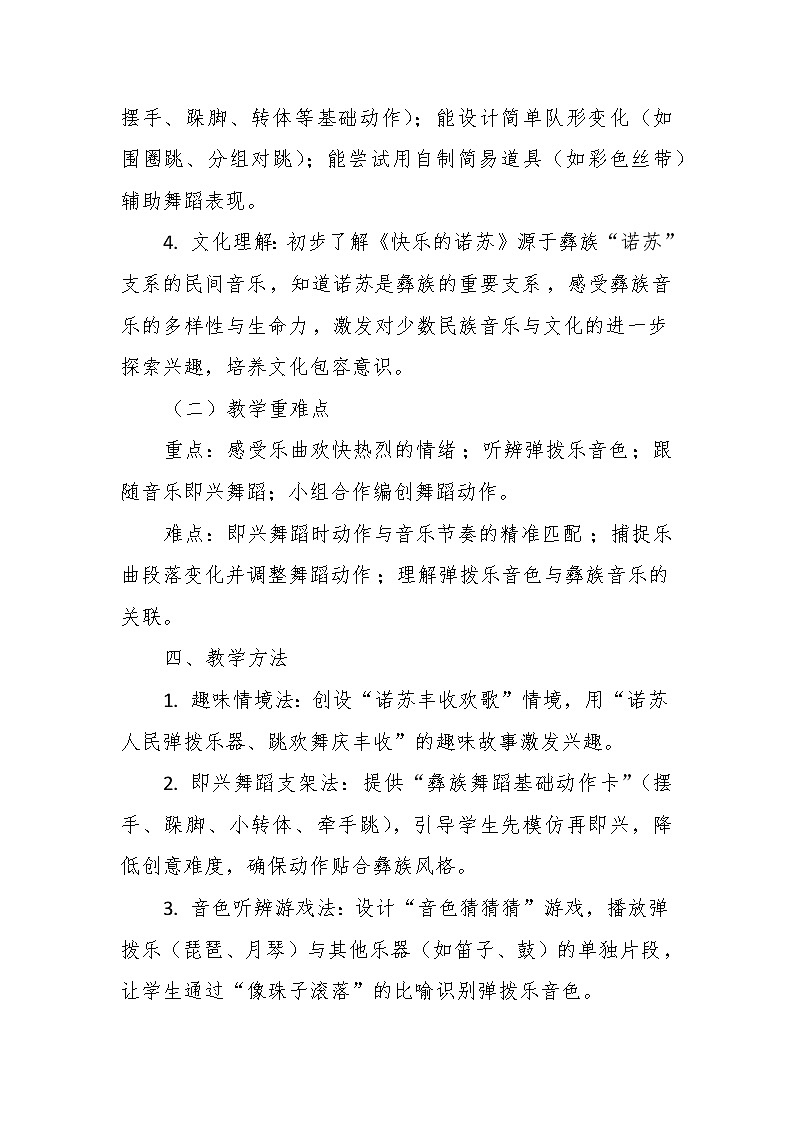 摆手、跺脚、转体等基础动作)；能设计简单队形变化（如围圈跳、分组对跳)；能尝试用自制简易道具（如彩色丝带）辅助舞蹈表现。

4. 文化理解：初步了解《快乐的诺苏》源于彝族“诺苏”支系的民间音乐，知道诺苏是彝族的重要支系，感受彝族音乐的多样性与生命力，激发对少数民族音乐与文化的进一步探索兴趣，培养文化包容意识。

（二）教学重难点

重点：感受乐曲欢快热烈的情绪；听辨弹拨乐音色；跟随音乐即兴舞蹈；小组合作编创舞蹈动作。

难点：即兴舞蹈时动作与音乐节奏的精准匹配；捕捉乐曲段落变化并调整舞蹈动作；理解弹拨乐音色与彝族音乐的关联。

四、教学方法

1. 趣味情境法：创设“诺苏丰收欢歌”情境，用“诺苏人民弹拨乐器、跳欢舞庆丰收”的趣味故事激发兴趣。

2. 即兴舞蹈支架法：提供“彝族舞蹈基础动作卡”（摆手、跺脚、小转体、牵手跳)，引导学生先模仿再即兴，降低创意难度，确保动作贴合彝族风格。

3. 音色听辨游戏法：设计“音色猜猜猜”游戏，播放弹拨乐（琵琶、月琴）与其他乐器（如笛子、鼓）的单独片段，让学生通过“像珠子滚落”的比喻识别弹拨乐音色。